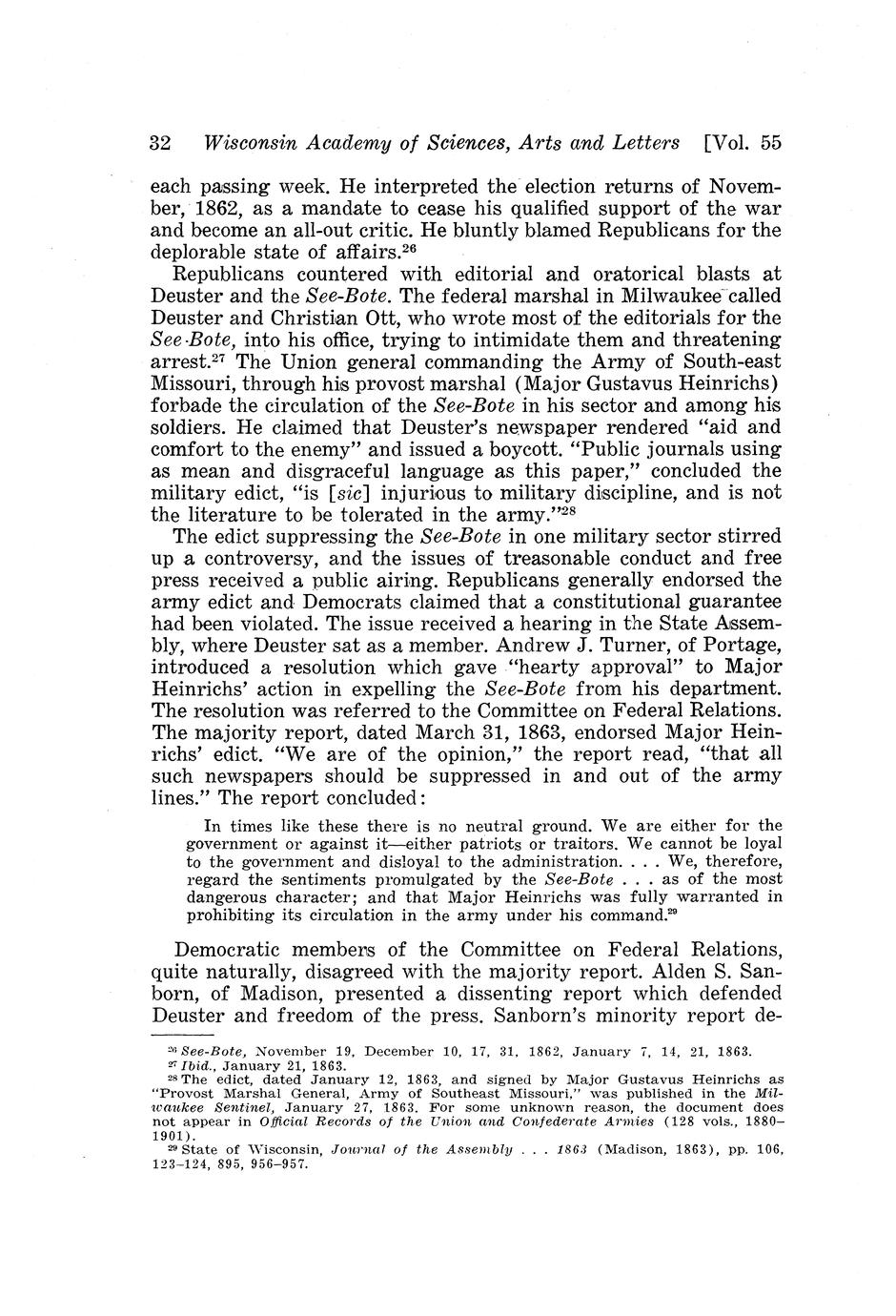 32 Wisconsin Academy of Sciences, Arts and Letters [Vol. 55

each passing week. He interpreted the election returns of November, 1862, as a mandate to cease his qualified support of the war and become an all-out critic. He bluntly blamed Republicans for the deplorable state of affairs.$^{26}$

Republicans countered with editorial and oratorical blasts at Deuster and the See-Bote. The federal marshal in Milwaukee called Deuster and Christian Ott, who wrote most of the editorials for the See-Bote, into his office, trying to intimidate them and threatening arrest.$^{27}$ The Union general commanding the Army of South-east Missouri, through his provost marshal (Major Gustavus Heinrichs) forbade the circulation of the See-Bote in his sector and among his soldiers. He claimed that Deuster's newspaper rendered "aid and comfort to the enemy" and issued a boycott. "Public journals using as mean and disgraceful language as this paper," concluded the military edict, "is [sic] injurious to military discipline, and is not the literature to be tolerated in the army."$^{28}$

The edict suppressing the See-Bote in one military sector stirred up a controversy, and the issues of treasonable conduct and free press received a public airing. Republicans generally endorsed the army edict and Democrats claimed that a constitutional guarantee had been violated. The issue received a hearing in the State Assembly, where Deuster sat as a member. Andrew J. Turner, of Portage, introduced a resolution which gave "hearty approval" to Major Heinrichs' action in expelling the See-Bote from his department. The resolution was referred to the Committee on Federal Relations. The majority report, dated March 31, 1863, endorsed Major Heinrichs' edict. "We are of the opinion," the report read, "that all such newspapers should be suppressed in and out of the army lines." The report concluded:

In times like these there is no neutral ground. We are either for the government or against it—either patriots or traitors. We cannot be loyal to the government and disloyal to the administration. . . . We, therefore, regard the sentiments promulgated by the See-Bote . . . as of the most dangerous character; and that Major Heinrichs was fully warranted in prohibiting its circulation in the army under his command.$^{29}$

Democratic members of the Committee on Federal Relations, quite naturally, disagreed with the majority report. Alden S. Sanborn, of Madison, presented a dissenting report which defended Deuster and freedom of the press. Sanborn's minority report de-

$^{26}$ See-Bote, November 19, December 10, 17, 31, 1862, January 7, 14, 21, 1863.
$^{27}$ Ibid., January 21, 1863.
$^{28}$ The edict, dated January 12, 1863, and signed by Major Gustavus Heinrichs as "Provost Marshal General, Army of Southeast Missouri," was published in the Milwaukee Sentinel, January 27, 1863. For some unknown reason, the document does not appear in Official Records of the Union and Confederate Armies (128 vols., 1880–1901).
$^{29}$ State of Wisconsin, Journal of the Assembly . . . 1863 (Madison, 1863), pp. 106, 123–124, 895, 956–957.